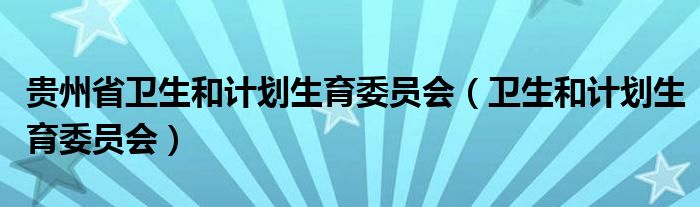 贵州省卫生和计划生育委员会（卫生和计划生育委员会）